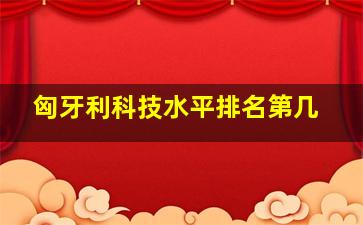 匈牙利科技水平排名第几